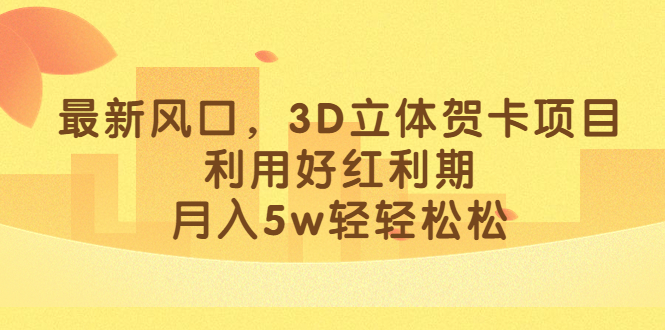 最新风口，3D立体贺卡项目
利用好红利期
月入5w轻轻松松